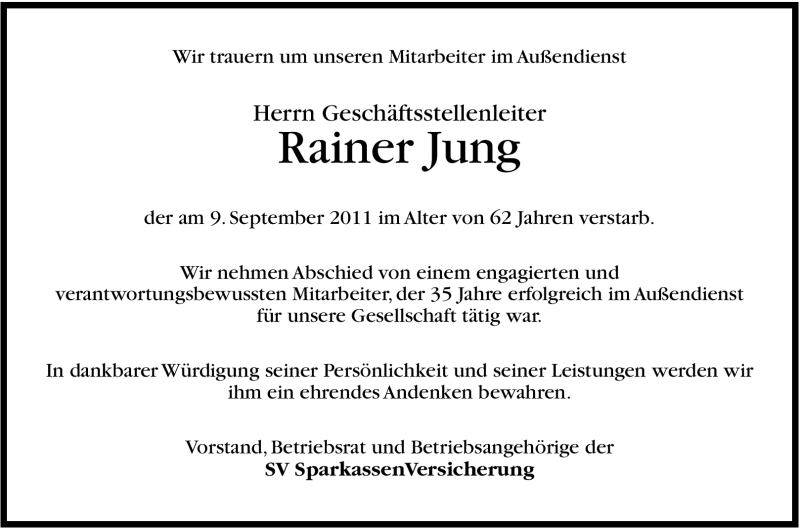 Wir trauern um unseren Mitarbeiter im Außendienst

Herrn Geschäftsstellenleiter
Rainer Jung

der am 9. September 2011 im Alter von 62 Jahren verstarb.

Wir nehmen Abschied von einem engagierten und verantwortungsbewussten Mitarbeiter, der 35 Jahre erfolgreich im Außendienst für unsere Gesellschaft tätig war.

In dankbarer Würdigung seiner Persönlichkeit und seiner Leistungen werden wir ihm ein ehrendes Andenken bewahren.

Vorstand, Betriebsrat und Betriebsangehörige der
SV SparkassenVersicherung